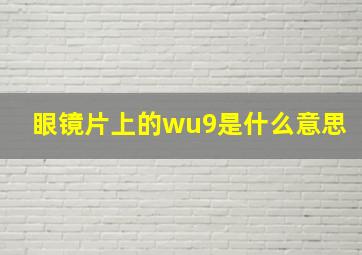 眼镜片上的wu9是什么意思